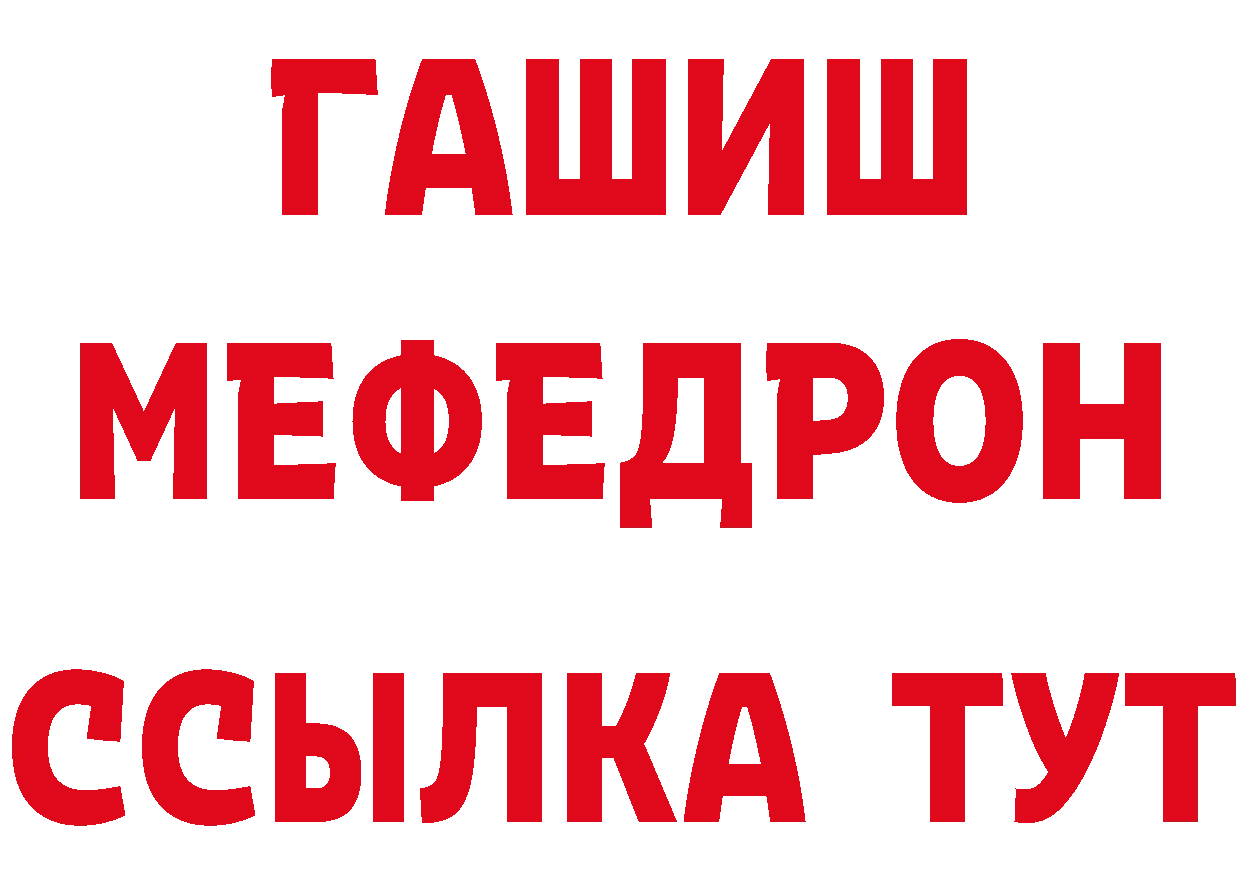 ГАШИШ
МЕФЕДРОН
ССЫЛКА ТУТ